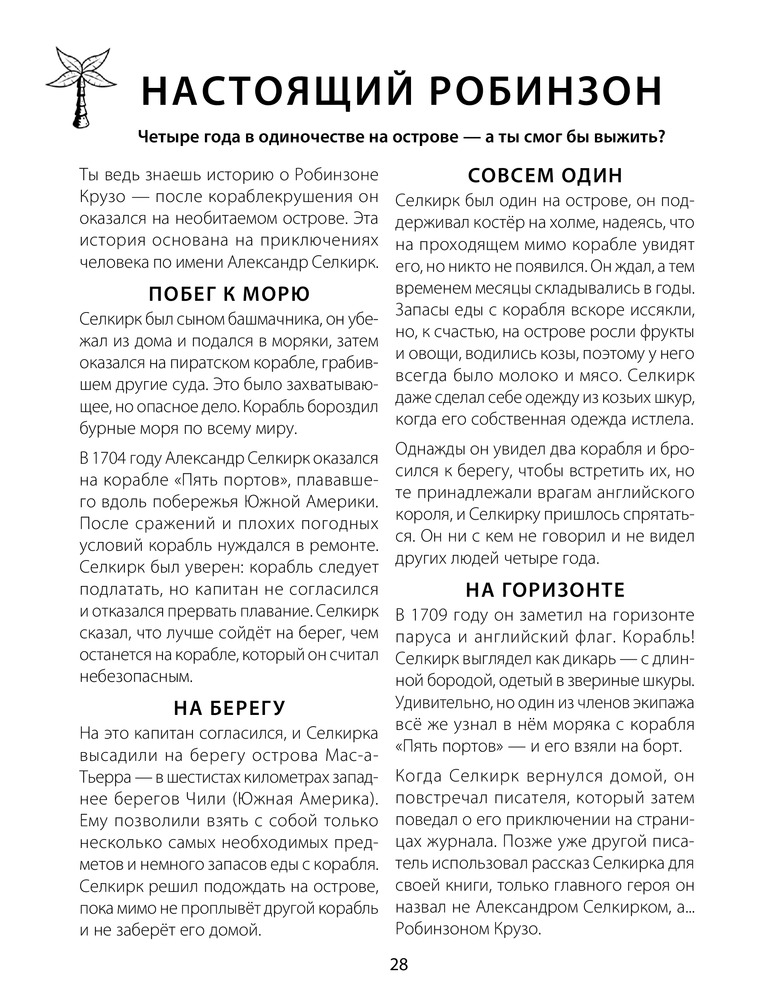 НАСТОЯЩИЙ РОБИНЗОН

Четыре года в одиночестве на острове — а ты смог бы выжить?

Ты ведь знаешь историю о Робинзоне Крузо — после кораблекрушения он оказался на необитаемом острове. Эта история основана на приключениях человека по имени Александр Селкирк.

ПОБЕГ К МОРЮ

Селкирк был сыном башмачника, он убежал из дома и подался в моряки, затем оказался на пиратском корабле, грабившем другие суда. Это было захватывающее, но опасное дело. Корабль бороздил бурные моря по всему миру.

В 1704 году Александр Селкирк оказался на корабле «Пять портов», плававшего вдоль побережья Южной Америки. После сражений и плохих погодных условий корабль нуждался в ремонте. Селкирк был уверен: корабль следует подлатать, но капитан не согласился и отказался прервать плавание. Селкирк сказал, что лучше сойдёт на берег, чем останется на корабле, который он считал небезопасным.

НА БЕРЕГУ

На это капитан согласился, и Селкирка высадили на берегу острова Мас-а-Тьерра — в шестистах километрах западнее берегов Чили (Южная Америка). Ему позволили взять с собой только несколько самых необходимых предметов и немного запасов еды с корабля. Селкирк решил подождать на острове, пока мимо не проплывёт другой корабль и не заберёт его домой.

СОВСЕМ ОДИН

Селкирк был один на острове, он поддерживал костёр на холме, надеясь, что на проходящем мимо корабле увидят его, но никто не появился. Он ждал, а тем временем месяцы складывались в годы. Запасы еды с корабля вскоре иссякли, но, к счастью, на острове росли фрукты и овощи, водились козы, поэтому у него всегда было молоко и мясо. Селкирк даже сделал себе одежду из козьих шкур, когда его собственная одежда истлела.

Однажды он увидел два корабля и бросился к берегу, чтобы встретить их, но те принадлежали врагам английского короля, и Селкирку пришлось спрятаться. Он ни с кем не говорил и не видел других людей четыре года.

НА ГОРИЗОНТЕ

В 1709 году он заметил на горизонте паруса и английский флаг. Корабль! Селкирк выглядел как дикарь — с длинной бородой, одетый в звериные шкуры. Удивительно, но один из членов экипажа всё же узнал в нём моряка с корабля «Пять портов» — и его взяли на борт.

Когда Селкирк вернулся домой, он повстречал писателя, который затем поведал о его приключении на страницах журнала. Позже уже другой писатель использовал рассказ Селкирка для своей книги, только главного героя он назвал не Александром Селкирком, а... Робинзоном Крузо.

28